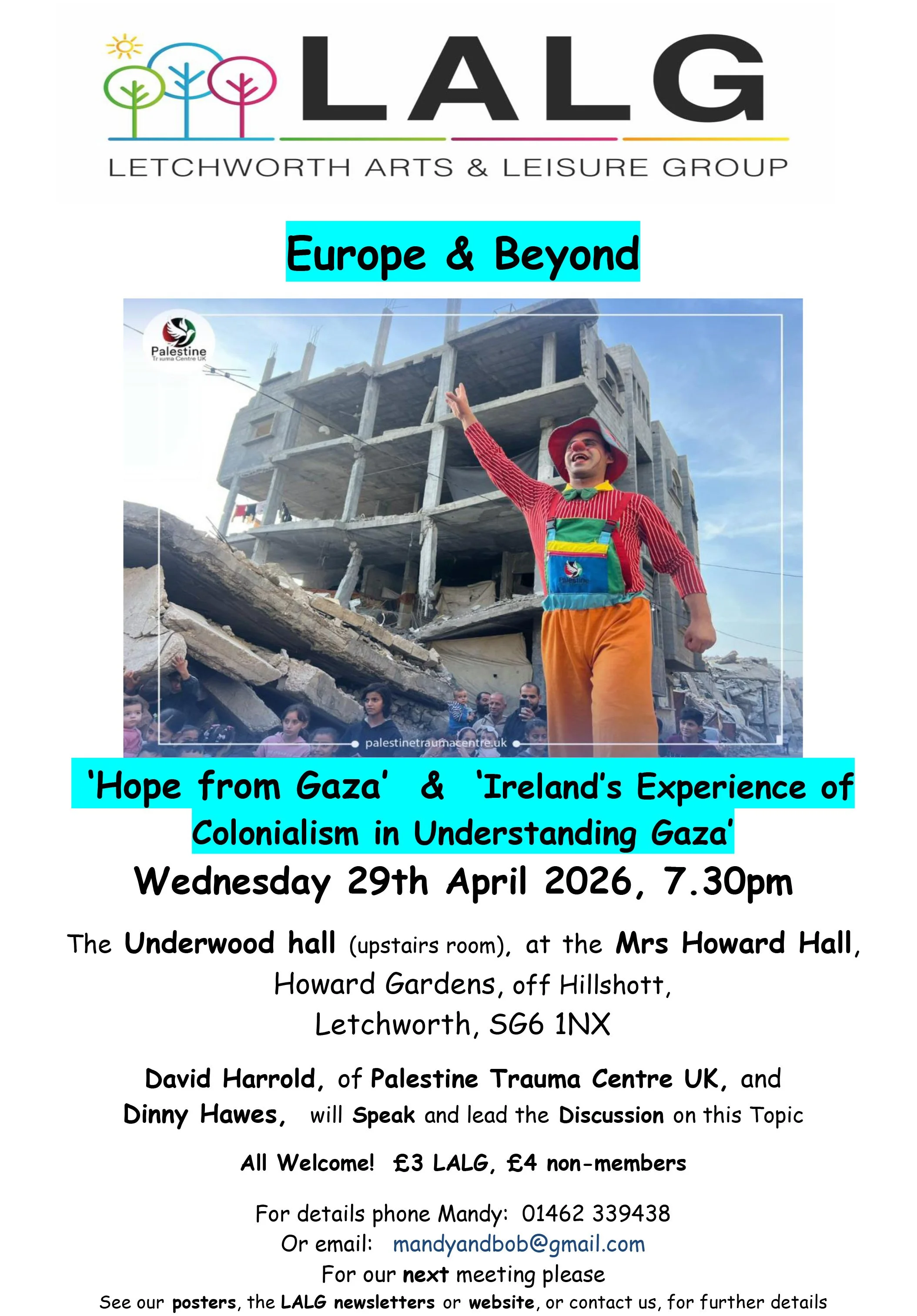 LALG
LETCHWORTH ARTS & LEISURE GROUP

Europe & Beyond

Palestine
Trauma Centre UK

Palestine

palestinetraumacentre.uk

'Hope from Gaza' & 'Ireland's Experience of Colonialism in Understanding Gaza'

Wednesday 29th April 2026, 7.30pm

The Underwood hall (upstairs room), at the Mrs Howard Hall, Howard Gardens, off Hillshott, Letchworth, SG6 1NX

David Harrold, of Palestine Trauma Centre UK, and Dinny Hawes, will Speak and lead the Discussion on this Topic

All Welcome! £3 LALG, £4 non-members

For details phone Mandy: 01462 339438
Or email: mandyandbob@gmail.com
For our next meeting please
See our posters, the LALG newsletters or website, or contact us, for further details